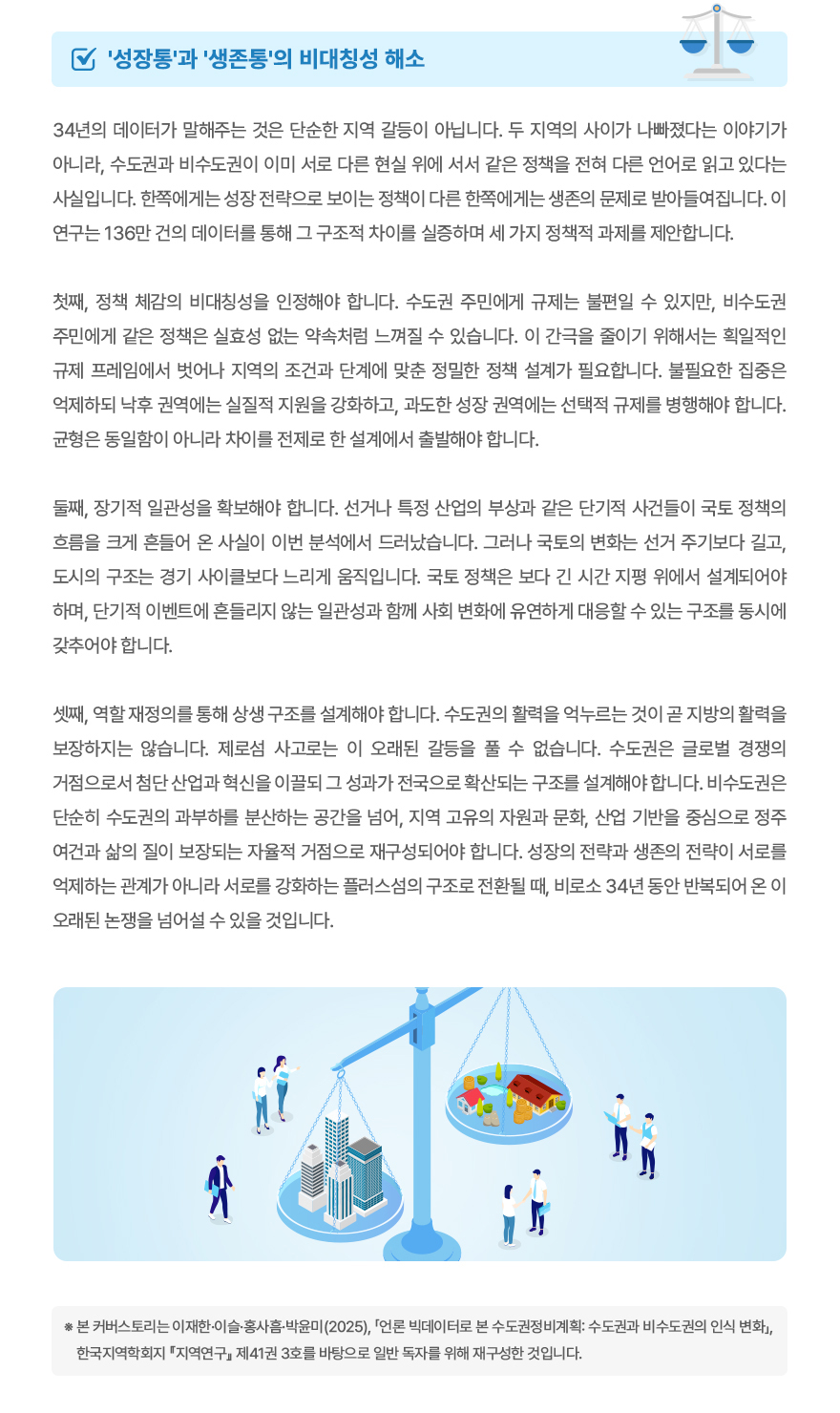 ☑ '성장통'과 '생존통'의 비대칭성 해소

34년의 데이터가 말해주는 것은 단순한 지역 갈등이 아닙니다. 두 지역의 사이가 나빠졌다는 이야기가 아니라, 수도권과 비수도권이 이미 서로 다른 현실 위에 서서 같은 정책을 전혀 다른 언어로 읽고 있다는 사실입니다. 한쪽에게는 성장 전략으로 보이는 정책이 다른 한쪽에게는 생존의 문제로 받아들여집니다. 이 연구는 136만 건의 데이터를 통해 그 구조적 차이를 실증하며 세 가지 정책적 과제를 제안합니다.

첫째, 정책 체감의 비대칭성을 인정해야 합니다. 수도권 주민에게 규제는 불편일 수 있지만, 비수도권 주민에게 같은 정책은 실효성 없는 약속처럼 느껴질 수 있습니다. 이 간극을 줄이기 위해서는 획일적인 규제 프레임에서 벗어나 지역의 조건과 단계에 맞춘 정밀한 정책 설계가 필요합니다. 불필요한 집중은 억제하되 낙후 권역에는 실질적 지원을 강화하고, 과도한 성장 권역에는 선택적 규제를 병행해야 합니다. 균형은 동일함이 아니라 차이를 전제로 한 설계에서 출발해야 합니다.

둘째, 장기적 일관성을 확보해야 합니다. 선거나 특정 산업의 부상과 같은 단기적 사건들이 국토 정책의 흐름을 크게 흔들어 온 사실이 이번 분석에서 드러났습니다. 그러나 국토의 변화는 선거 주기보다 길고, 도시의 구조는 경기 사이클보다 느리게 움직입니다. 국토 정책은 보다 긴 시간 지평 위에서 설계되어야 하며, 단기적 이벤트에 흔들리지 않는 일관성과 함께 사회 변화에 유연하게 대응할 수 있는 구조를 동시에 갖추어야 합니다.

셋째, 역할 재정의를 통해 상생 구조를 설계해야 합니다. 수도권의 활력을 억누르는 것이 곧 지방의 활력을 보장하지는 않습니다. 제로섬 사고로는 이 오래된 갈등을 풀 수 없습니다. 수도권은 글로벌 경쟁의 거점으로서 첨단 산업과 혁신을 이끌되 그 성과가 전국으로 확산되는 구조를 설계해야 합니다. 비수도권은 단순히 수도권의 과부하를 분산하는 공간을 넘어, 지역 고유의 자원과 문화, 산업 기반을 중심으로 정주 여건과 삶의 질이 보장되는 자율적 거점으로 재구성되어야 합니다. 성장의 전략과 생존의 전략이 서로를 억제하는 관계가 아니라 서로를 강화하는 플러스섬의 구조로 전환될 때, 비로소 34년 동안 반복되어 온 이 오래된 논쟁을 넘어설 수 있을 것입니다.

※ 본 커버스토리는 이재한·이슬·홍사흠·박윤미(2025), 「언론 빅데이터로 본 수도권정비계획: 수도권과 비수도권의 인식 변화」, 한국지역학회지 『지역연구』 제41권 3호를 바탕으로 일반 독자를 위해 재구성한 것입니다.